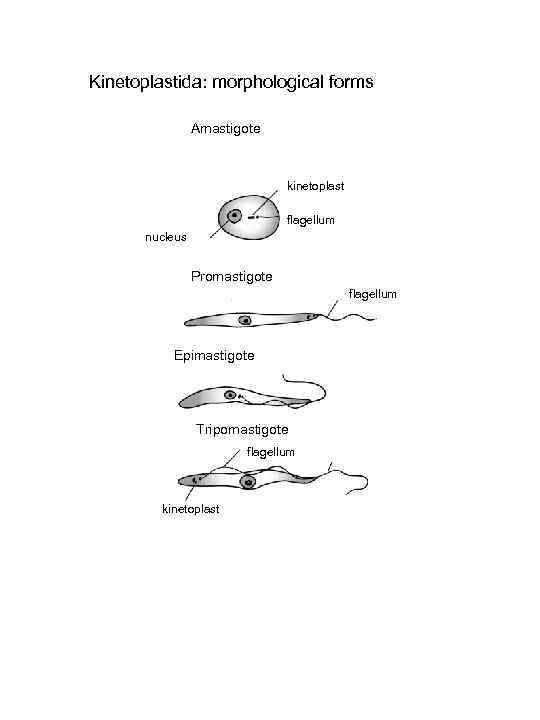 Kinetoplastida: morphological forms

Amastigote

kinetoplast

flagellum

nucleus

Promastigote

flagellum

Epimastigote

Tripomastigote

flagellum

kinetoplast